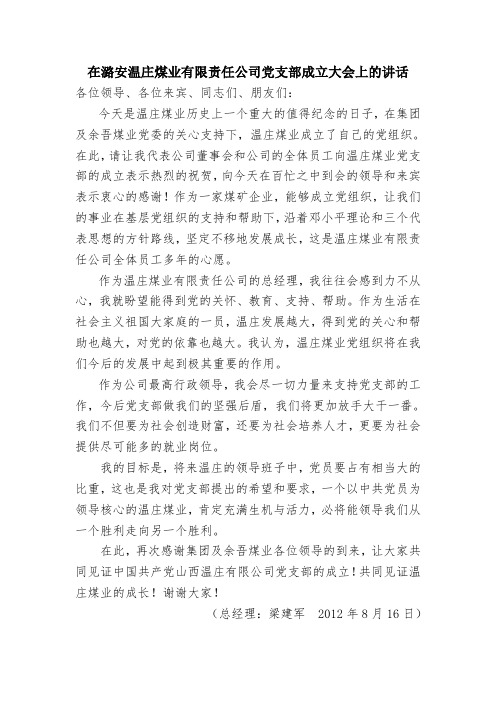 在潞安温庄煤业有限责任公司党支部成立大会上的讲话

各位领导、各位来宾、同志们、朋友们：

今天是温庄煤业历史上一个重大的值得纪念的日子，在集团及余吾煤业党委的关心支持下，温庄煤业成立了自己的党组织。在此，请让我代表公司董事会和公司的全体员工向温庄煤业党支部的成立表示热烈的祝贺，向今天在百忙之中到会的领导和来宾表示衷心的感谢！作为一家煤矿企业，能够成立党组织，让我们的事业在基层党组织的支持和帮助下，沿着邓小平理论和三个代表思想的方针路线，坚定不移地发展成长，这是温庄煤业有限责任公司全体员工多年的心愿。

作为温庄煤业有限责任公司的总经理，我往往会感到力不从心，我就盼望能得到党的关怀、教育、支持、帮助。作为生活在社会主义祖国大家庭的一员，温庄发展越大，得到党的关心和帮助也越大，对党的依靠也越大。我认为，温庄煤业党组织将在我们今后的发展中起到极其重要的作用。

作为公司最高行政领导，我会尽一切力量来支持党支部的工作，今后党支部做我们的坚强后盾，我们将更加放手大干一番。我们不但要为社会创造财富，还要为社会培养人才，更要为社会提供尽可能多的就业岗位。

我的目标是，将来温庄的领导班子中，党员要占有相当大的比重，这也是我对党支部提出的希望和要求，一个以中共党员为领导核心的温庄煤业，肯定充满生机与活力，必将能领导我们从一个胜利走向另一个胜利。

在此，再次感谢集团及余吾煤业各位领导的到来，让大家共同见证中国共产党山西温庄有限公司党支部的成立！共同见证温庄煤业的成长！谢谢大家！

（总经理：梁建军　2012 年 8 月 16 日）